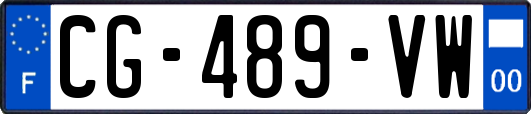 F
CG-489-VW
00